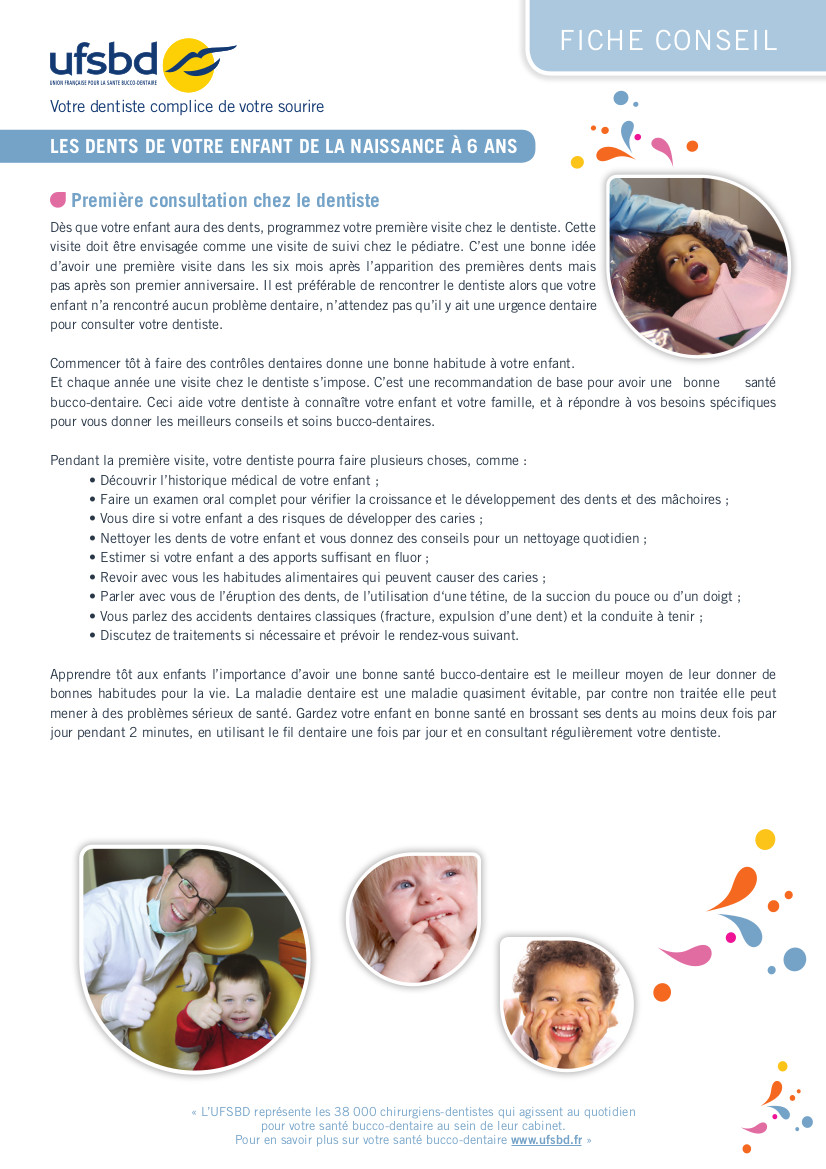 FICHE CONSEIL

ufsbd
UNION FRANÇAISE POUR LA SANTÉ BUCCO-DENTAIRE

Votre dentiste complice de votre sourire

LES DENTS DE VOTRE ENFANT DE LA NAISSANCE À 6 ANS

Première consultation chez le dentiste

Dès que votre enfant aura des dents, programmez votre première visite chez le dentiste. Cette visite doit être envisagée comme une visite de suivi chez le pédiatre. C'est une bonne idée d'avoir une première visite dans les six mois après l'apparition des premières dents mais pas après son premier anniversaire. Il est préférable de rencontrer le dentiste alors que votre enfant n'a rencontré aucun problème dentaire, n'attendez pas qu'il y ait une urgence dentaire pour consulter votre dentiste.

Commencer tôt à faire des contrôles dentaires donne une bonne habitude à votre enfant.
Et chaque année une visite chez le dentiste s'impose. C'est une recommandation de base pour avoir une bonne santé bucco-dentaire. Ceci aide votre dentiste à connaître votre enfant et votre famille, et à répondre à vos besoins spécifiques pour vous donner les meilleurs conseils et soins bucco-dentaires.

Pendant la première visite, votre dentiste pourra faire plusieurs choses, comme :
• Découvrir l'historique médical de votre enfant ;
• Faire un examen oral complet pour vérifier la croissance et le développement des dents et des mâchoires ;
• Vous dire si votre enfant a des risques de développer des caries ;
• Nettoyer les dents de votre enfant et vous donnez des conseils pour un nettoyage quotidien ;
• Estimer si votre enfant a des apports suffisant en fluor ;
• Revoir avec vous les habitudes alimentaires qui peuvent causer des caries ;
• Parler avec vous de l'éruption des dents, de l'utilisation d'une tétine, de la succion du pouce ou d'un doigt ;
• Vous parlez des accidents dentaires classiques (fracture, expulsion d'une dent) et la conduite à tenir ;
• Discutez de traitements si nécessaire et prévoir le rendez-vous suivant.

Apprendre tôt aux enfants l'importance d'avoir une bonne santé bucco-dentaire est le meilleur moyen de leur donner de bonnes habitudes pour la vie. La maladie dentaire est une maladie quasiment évitable, par contre non traitée elle peut mener à des problèmes sérieux de santé. Gardez votre enfant en bonne santé en brossant ses dents au moins deux fois par jour pendant 2 minutes, en utilisant le fil dentaire une fois par jour et en consultant régulièrement votre dentiste.

« L'UFSBD représente les 38 000 chirurgiens-dentistes qui agissent au quotidien pour votre santé bucco-dentaire au sein de leur cabinet.
Pour en savoir plus sur votre santé bucco-dentaire www.ufsbd.fr »